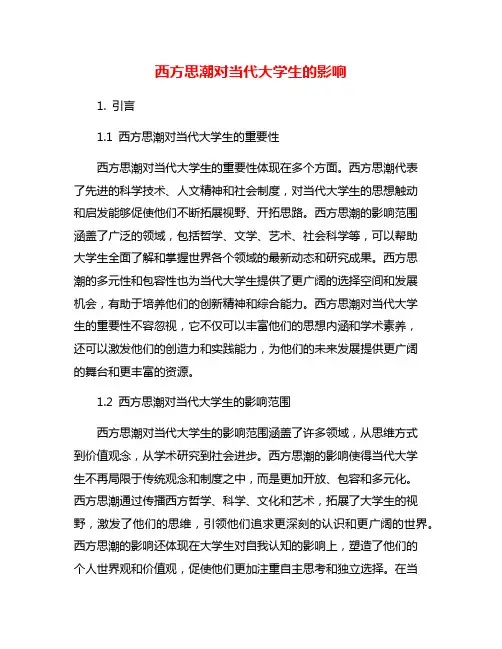 西方思潮对当代大学生的影响

1. 引言

1.1 西方思潮对当代大学生的重要性

西方思潮对当代大学生的重要性体现在多个方面。西方思潮代表了先进的科学技术、人文精神和社会制度，对当代大学生的思想触动和启发能够促使他们不断拓展视野、开拓思路。西方思潮的影响范围涵盖了广泛的领域，包括哲学、文学、艺术、社会科学等，可以帮助大学生全面了解和掌握世界各个领域的最新动态和研究成果。西方思潮的多元性和包容性也为当代大学生提供了更广阔的选择空间和发展机会，有助于培养他们的创新精神和综合能力。西方思潮对当代大学生的重要性不容忽视，它不仅可以丰富他们的思想内涵和学术素养，还可以激发他们的创造力和实践能力，为他们的未来发展提供更广阔的舞台和更丰富的资源。

1.2 西方思潮对当代大学生的影响范围

西方思潮对当代大学生的影响范围涵盖了许多领域，从思维方式到价值观念，从学术研究到社会进步。西方思潮的影响使得当代大学生不再局限于传统观念和制度之中，而是更加开放、包容和多元化。西方思潮通过传播西方哲学、科学、文化和艺术，拓展了大学生的视野，激发了他们的思维，引领他们追求更深刻的认识和更广阔的世界。西方思潮的影响还体现在大学生对自我认知的影响上，塑造了他们的个人世界观和价值观，促使他们更加注重自主思考和独立选择。在当